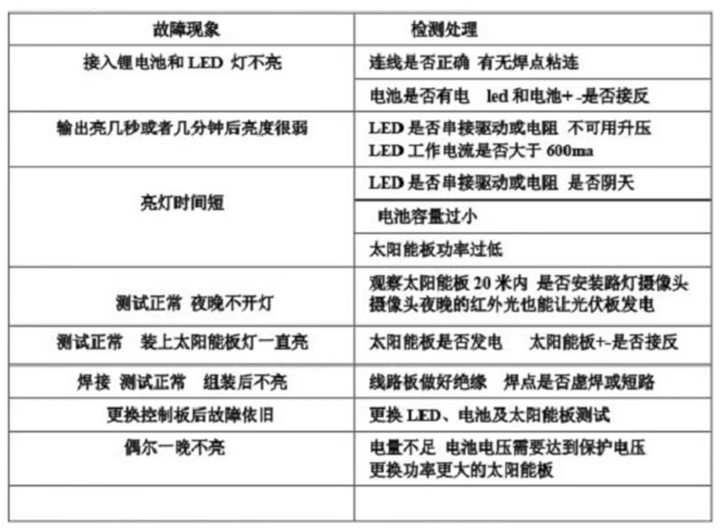 | 故障现象 | 检测处理 |
|---|---|
| 接入锂电池和LED 灯不亮 | 连线是否正确 有无焊点粘连 |
| | 电池是否有电 led和电池+ -是否接反 |
| 输出亮几秒或者几分钟后亮度很弱 | LED是否串接驱动或电阻 不可用升压 LED工作电流是否大于600ma |
| 亮灯时间短 | LED是否串接驱动或电阻 是否阴天 |
| | 电池容量过小 |
| | 太阳能板功率过低 |
| 测试正常 夜晚不开灯 | 观察太阳能板20米内 是否安装路灯摄像头 摄像头夜晚的红外光也能让光伏板发电 |
| 测试正常 装上太阳能板灯一直亮 | 太阳能板是否发电 太阳能板+-是否接反 |
| 焊接 测试正常 组装后不亮 | 线路板做好绝缘 焊点是否虚焊或短路 |
| 更换控制板后故障依旧 | 更换LED、电池及太阳能板测试 |
| 偶尔一晚不亮 | 电量不足 电池电压需要达到保护电压 更换功率更大的太阳能板 |
| | |